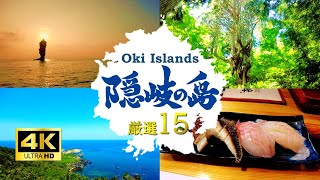 Oki Islands
隠岐の島
厳選15
4K
ULTRA HD